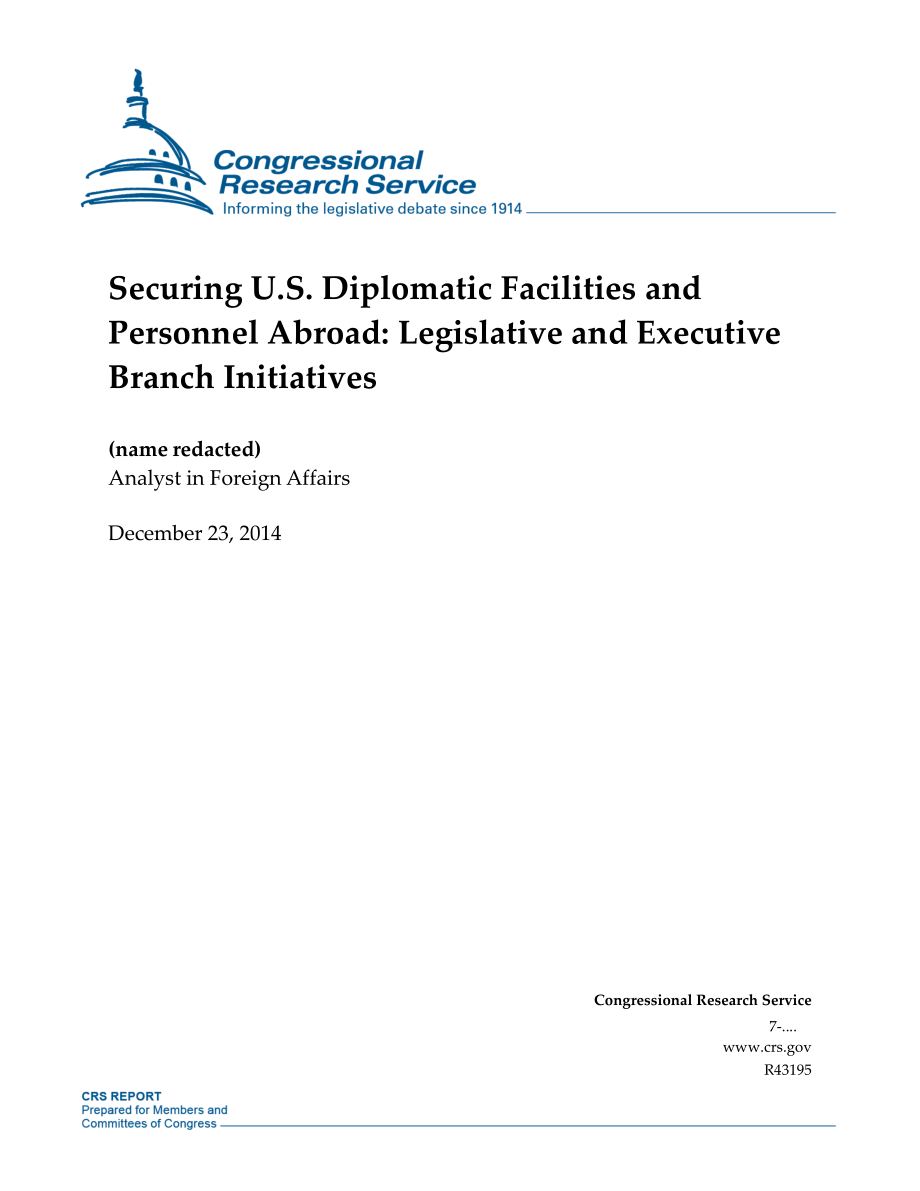 Congressional Research Service
Informing the legislative debate since 1914

Securing U.S. Diplomatic Facilities and Personnel Abroad: Legislative and Executive Branch Initiatives

(name redacted)
Analyst in Foreign Affairs

December 23, 2014

Congressional Research Service
7-....
www.crs.gov
R43195

CRS REPORT
Prepared for Members and
Committees of Congress